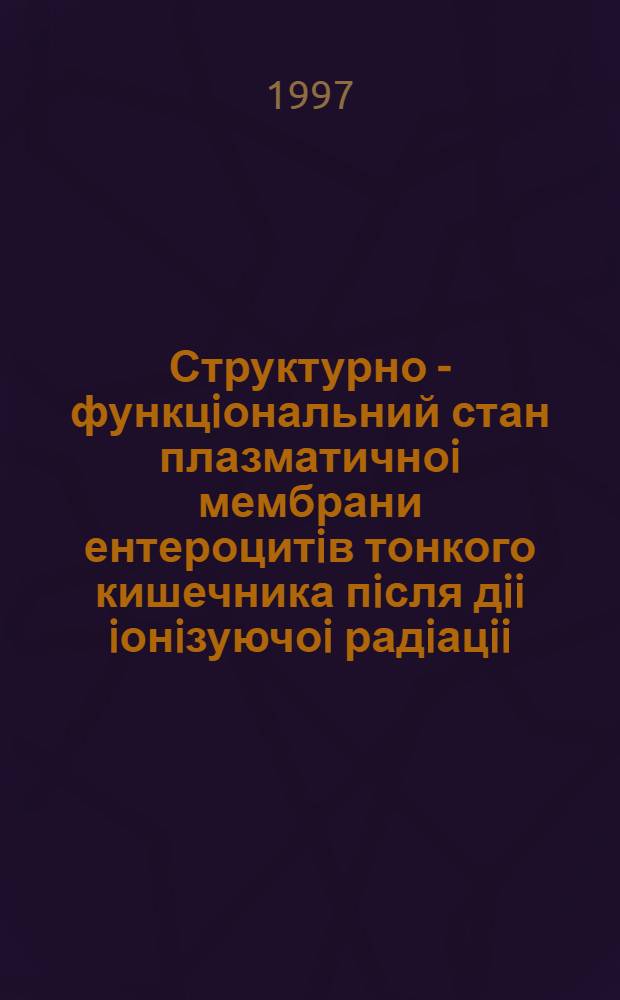 1997

Структурно - функціональний стан плазматичноі мембрани ентероцитів тонкого кишечника після діі іонізуючоі радіаціі